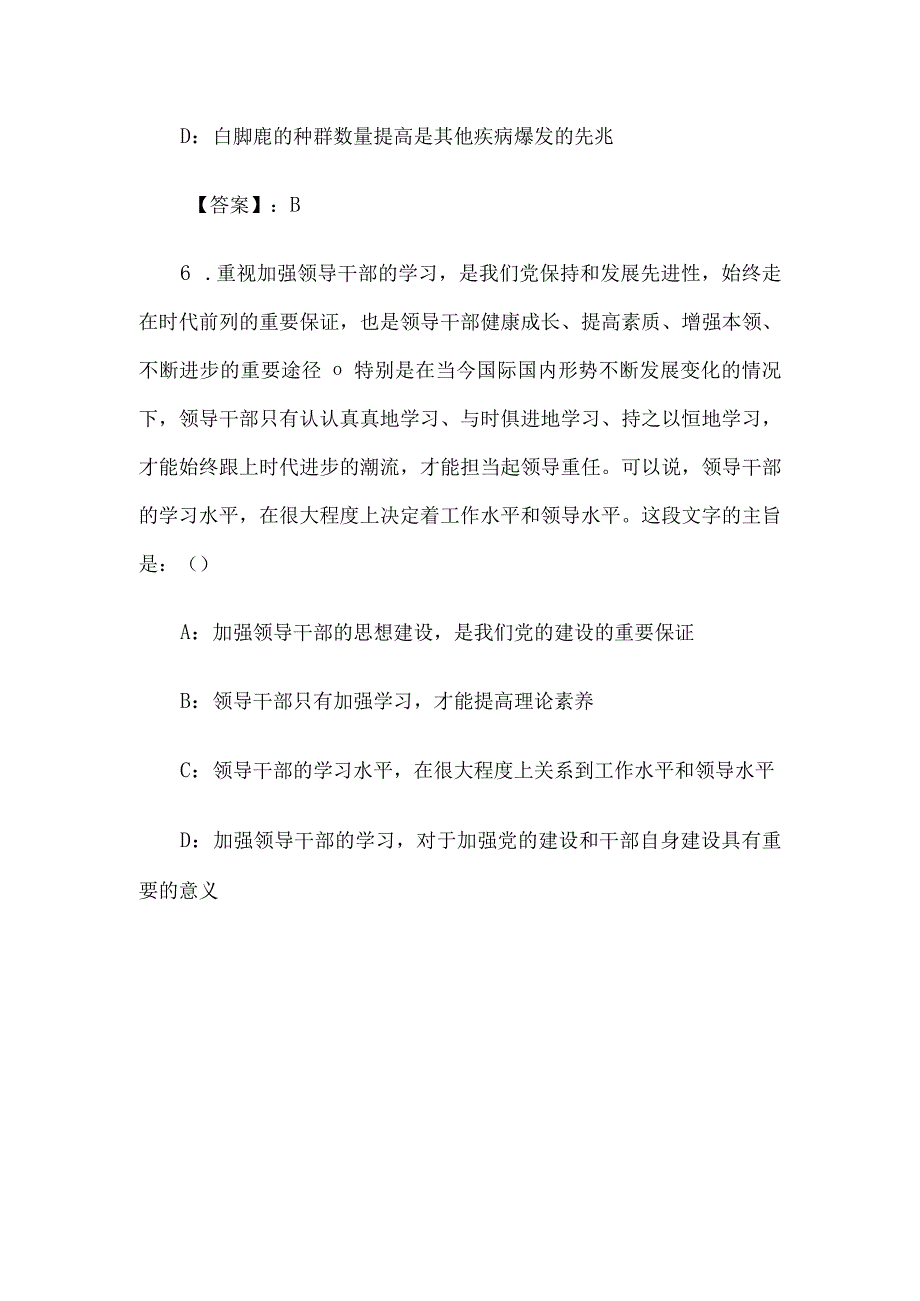 D：白脚鹿的种群数量提高是其他疾病爆发的先兆

【答案】：B

6．重视加强领导干部的学习，是我们党保持和发展先进性，始终走在时代前列的重要保证，也是领导干部健康成长、提高素质、增强本领、不断进步的重要途径 o 特别是在当今国际国内形势不断发展变化的情况下，领导干部只有认认真真地学习、与时俱进地学习、持之以恒地学习，才能始终跟上时代进步的潮流，才能担当起领导重任。可以说，领导干部的学习水平，在很大程度上决定着工作水平和领导水平。这段文字的主旨是：（）

A：加强领导干部的思想建设，是我们党的建设的重要保证

B：领导干部只有加强学习，才能提高理论素养

C：领导干部的学习水平，在很大程度上关系到工作水平和领导水平

D：加强领导干部的学习，对于加强党的建设和干部自身建设具有重要的意义